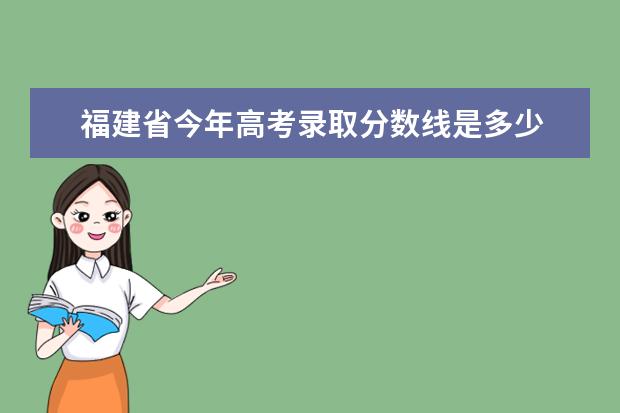 福建省今年高考录取分数线是多少